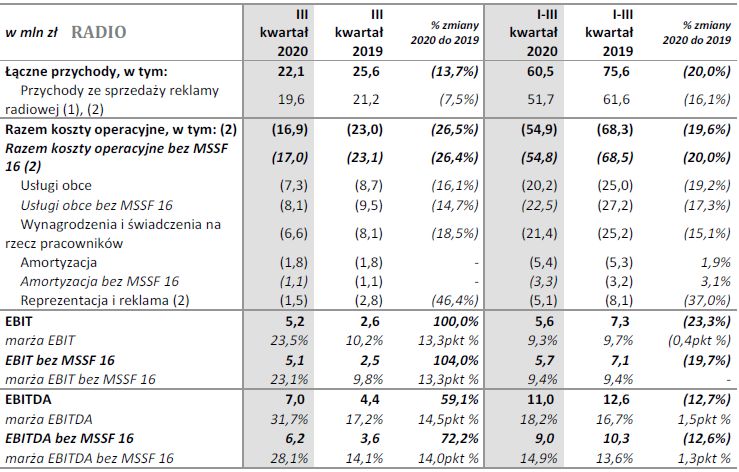 | w mln zł RADIO | III kwartał 2020 | III kwartał 2019 | % zmiany 2020 do 2019 | I-III kwartał 2020 | I-III kwartał 2019 | % zmiany 2020 do 2019 |
|---|---|---|---|---|---|---|
| Łączne przychody, w tym: | 22,1 | 25,6 | (13,7%) | 60,5 | 75,6 | (20,0%) |
| Przychody ze sprzedaży reklamy radiowej (1), (2) | 19,6 | 21,2 | (7,5%) | 51,7 | 61,6 | (16,1%) |
| Razem koszty operacyjne, w tym: (2) | (16,9) | (23,0) | (26,5%) | (54,9) | (68,3) | (19,6%) |
| Razem koszty operacyjne bez MSSF 16 (2) | (17,0) | (23,1) | (26,4%) | (54,8) | (68,5) | (20,0%) |
| Usługi obce | (7,3) | (8,7) | (16,1%) | (20,2) | (25,0) | (19,2%) |
| Usługi obce bez MSSF 16 | (8,1) | (9,5) | (14,7%) | (22,5) | (27,2) | (17,3%) |
| Wynagrodzenia i świadczenia na rzecz pracowników | (6,6) | (8,1) | (18,5%) | (21,4) | (25,2) | (15,1%) |
| Amortyzacja | (1,8) | (1,8) | - | (5,4) | (5,3) | 1,9% |
| Amortyzacja bez MSSF 16 | (1,1) | (1,1) | - | (3,3) | (3,2) | 3,1% |
| Reprezentacja i reklama (2) | (1,5) | (2,8) | (46,4%) | (5,1) | (8,1) | (37,0%) |
| EBIT | 5,2 | 2,6 | 100,0% | 5,6 | 7,3 | (23,3%) |
| marża EBIT | 23,5% | 10,2% | 13,3pkt % | 9,3% | 9,7% | (0,4pkt %) |
| EBIT bez MSSF 16 | 5,1 | 2,5 | 104,0% | 5,7 | 7,1 | (19,7%) |
| marża EBIT bez MSSF 16 | 23,1% | 9,8% | 13,3pkt % | 9,4% | 9,4% | - |
| EBITDA | 7,0 | 4,4 | 59,1% | 11,0 | 12,6 | (12,7%) |
| marża EBITDA | 31,7% | 17,2% | 14,5pkt % | 18,2% | 16,7% | 1,5pkt % |
| EBITDA bez MSSF 16 | 6,2 | 3,6 | 72,2% | 9,0 | 10,3 | (12,6%) |
| marża EBITDA bez MSSF 16 | 28,1% | 14,1% | 14,0pkt % | 14,9% | 13,6% | 1,3pkt % |